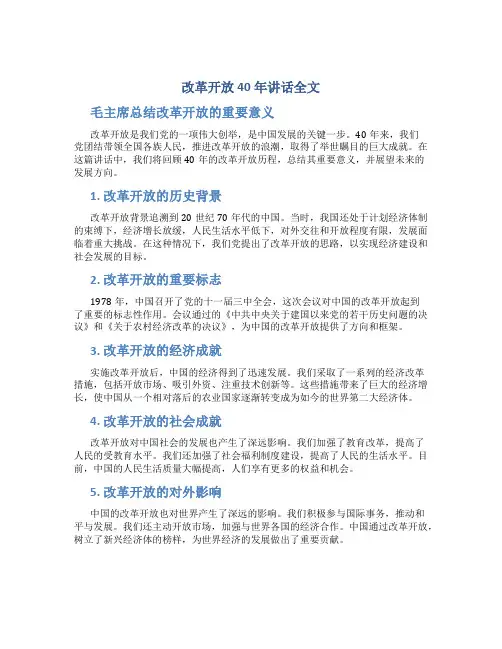 改革开放40年讲话全文

毛主席总结改革开放的重要意义

改革开放是我们党的一项伟大创举，是中国发展的关键一步。40年来，我们党团结带领全国各族人民，推进改革开放的浪潮，取得了举世瞩目的巨大成就。在这篇讲话中，我们将回顾40年的改革开放历程，总结其重要意义，并展望未来的发展方向。

1. 改革开放的历史背景

改革开放背景追溯到20世纪70年代的中国。当时，我国还处于计划经济体制的束缚下，经济增长放缓，人民生活水平低下，对外交往和开放程度有限，发展面临着重大挑战。在这种情况下，我们党提出了改革开放的思路，以实现经济建设和社会发展的目标。

2. 改革开放的重要标志

1978年，中国召开了党的十一届三中全会，这次会议对中国的改革开放起到了重要的标志性作用。会议通过的《中共中央关于建国以来党的若干历史问题的决议》和《关于农村经济改革的决议》，为中国的改革开放提供了方向和框架。

3. 改革开放的经济成就

实施改革开放后，中国的经济得到了迅速发展。我们采取了一系列的经济改革措施，包括开放市场、吸引外资、注重技术创新等。这些措施带来了巨大的经济增长，使中国从一个相对落后的农业国家逐渐转变成为如今的世界第二大经济体。

4. 改革开放的社会成就

改革开放对中国社会的发展也产生了深远影响。我们加强了教育改革，提高了人民的受教育水平。我们还加强了社会福利制度建设，提高了人民的生活水平。目前，中国的人民生活质量大幅提高，人们享有更多的权益和机会。

5. 改革开放的对外影响

中国的改革开放也对世界产生了深远的影响。我们积极参与国际事务，推动和平与发展。我们还主动开放市场，加强与世界各国的经济合作。中国通过改革开放，树立了新兴经济体的榜样，为世界经济的发展做出了重要贡献。